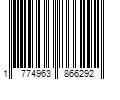 1 774963 866292